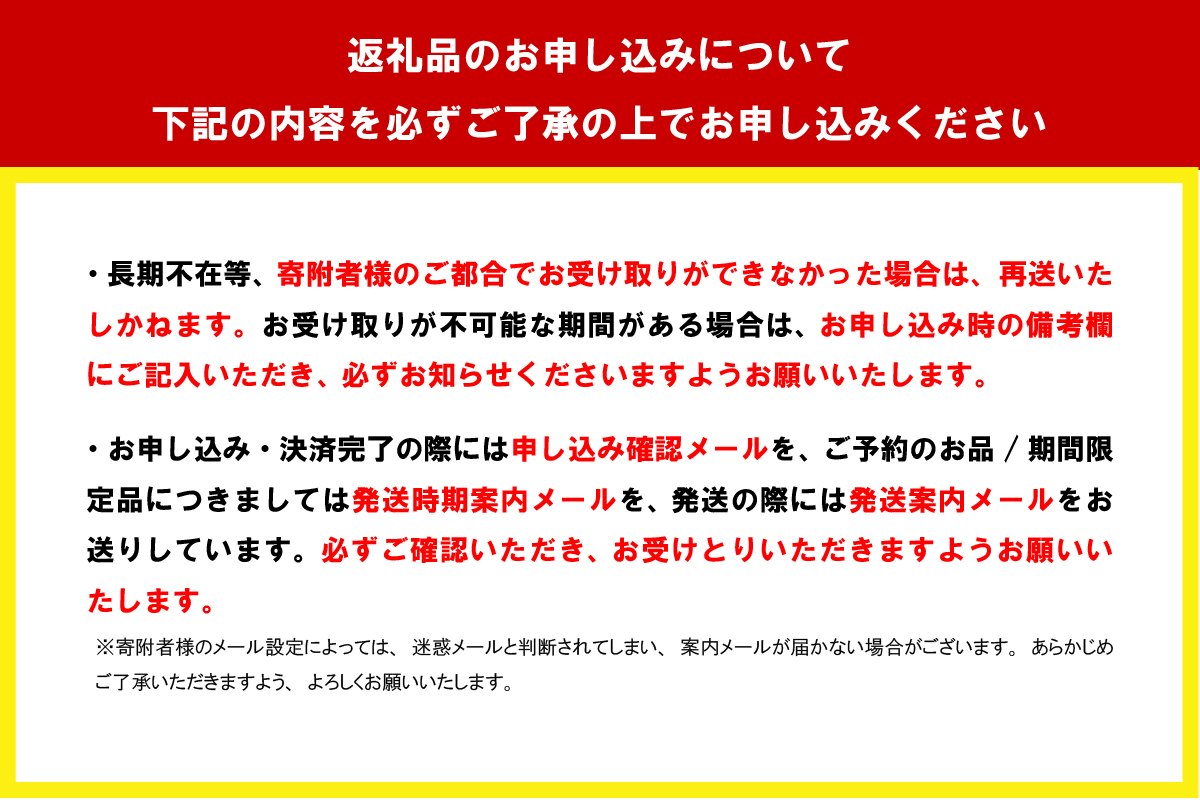 返礼品のお申し込みについて
下記の内容を必ずご了承の上でお申し込みください

・長期不在等、寄附者様のご都合でお受け取りができなかった場合は、再送いたしかねます。お受け取りが不可能な期間がある場合は、お申し込み時の備考欄にご記入いただき、必ずお知らせくださいますようお願いいたします。

・お申し込み・決済完了の際には申し込み確認メールを、ご予約のお品／期間限定品につきましては発送時期案内メールを、発送の際には発送案内メールをお送りしています。必ずご確認いただき、お受けとりいただきますようお願いいたします。

※寄附者様のメール設定によっては、迷惑メールと判断されてしまい、案内メールが届かない場合がございます。あらかじめご了承いただきますよう、よろしくお願いいたします。